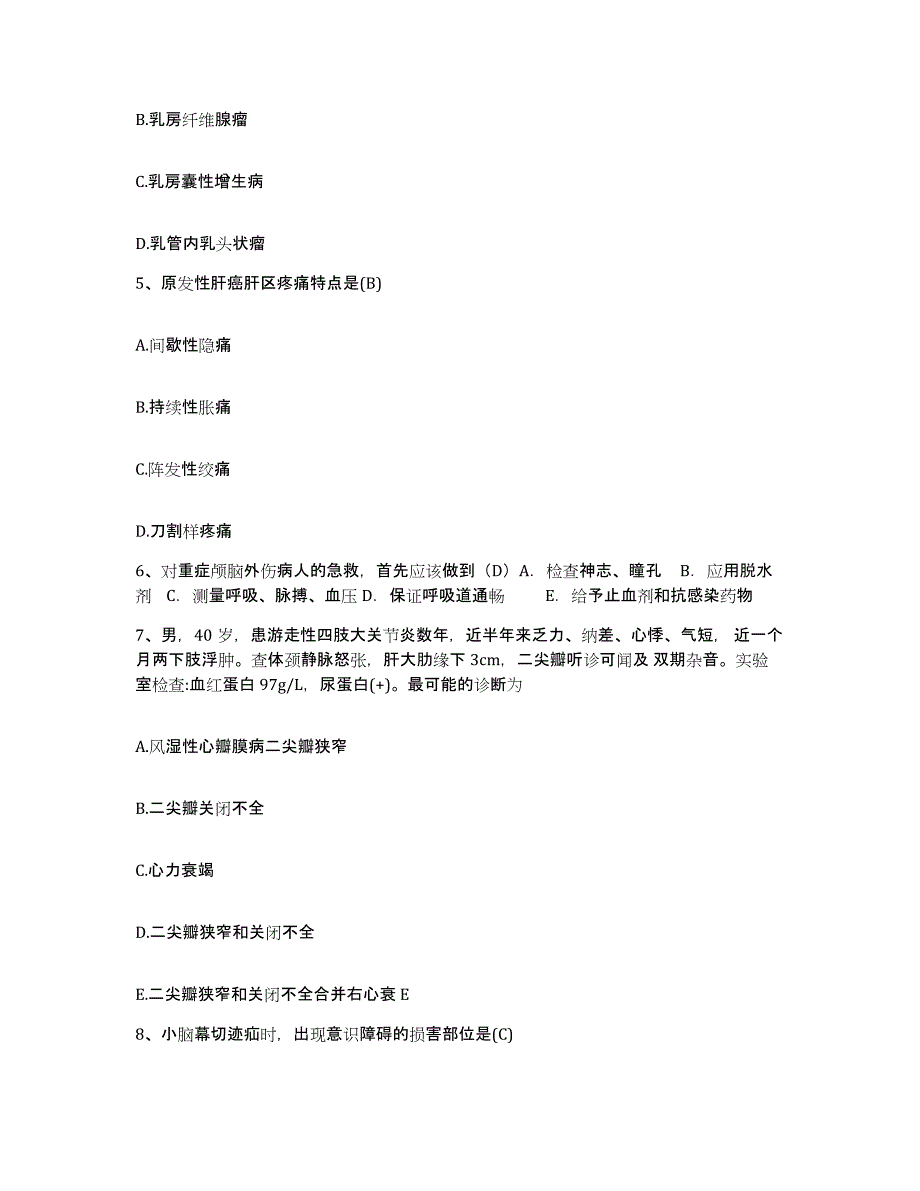 B.乳房纤维腺瘤

C.乳房囊性增生病

D.乳管内乳头状瘤

5、原发性肝癌肝区疼痛特点是(B)

A.间歇性隐痛

B.持续性胀痛

C.阵发性绞痛

D.刀割样疼痛

6、对重症颅脑外伤病人的急救，首先应该做到（D）A. 检查神志、瞳孔 B. 应用脱水剂 C. 测量呼吸、脉搏、血压 D. 保证呼吸道通畅 E. 给予止血剂和抗感染药物

7、男，40 岁，患游走性四肢大关节炎数年，近半年来乏力、纳差、心悸、气短，近一个月两下肢浮肿。查体颈静脉怒张，肝大肋缘下 3cm，二尖瓣听诊可闻及 双期杂音。实验室检查:血红蛋白 97g/L，尿蛋白(+)。最可能的诊断为

A.风湿性心瓣膜病二尖瓣狭窄

B.二尖瓣关闭不全

C.心力衰竭

D.二尖瓣狭窄和关闭不全

E.二尖瓣狭窄和关闭不全合并右心衰 E

8、小脑幕切迹疝时，出现意识障碍的损害部位是(C)